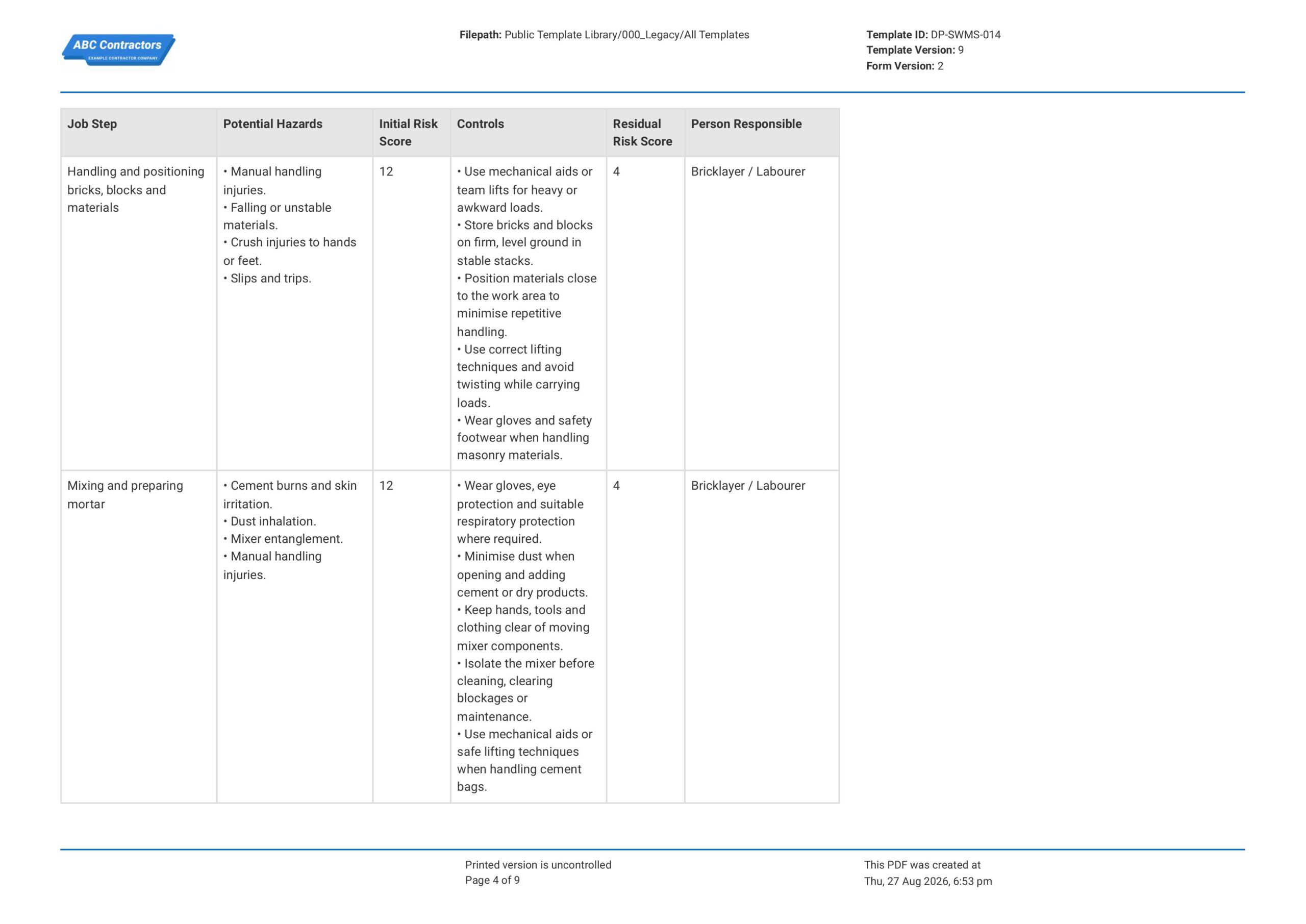 ABC Contractors
EXAMPLE CONTRACTOR COMPANY

Filepath: Public Template Library/000_Legacy/All Templates

Template ID: DP-SWMS-014
Template Version: 9
Form Version: 2

| Job Step | Potential Hazards | Initial Risk Score | Controls | Residual Risk Score | Person Responsible |
|---|---|---|---|---|---|
| Handling and positioning bricks, blocks and materials | • Manual handling injuries. • Falling or unstable materials. • Crush injuries to hands or feet. • Slips and trips. | 12 | • Use mechanical aids or team lifts for heavy or awkward loads. • Store bricks and blocks on firm, level ground in stable stacks. • Position materials close to the work area to minimise repetitive handling. • Use correct lifting techniques and avoid twisting while carrying loads. • Wear gloves and safety footwear when handling masonry materials. | 4 | Bricklayer / Labourer |
| Mixing and preparing mortar | • Cement burns and skin irritation. • Dust inhalation. • Mixer entanglement. • Manual handling injuries. | 12 | • Wear gloves, eye protection and suitable respiratory protection where required. • Minimise dust when opening and adding cement or dry products. • Keep hands, tools and clothing clear of moving mixer components. • Isolate the mixer before cleaning, clearing blockages or maintenance. • Use mechanical aids or safe lifting techniques when handling cement bags. | 4 | Bricklayer / Labourer |

Printed version is uncontrolled
Page 4 of 9

This PDF was created at
Thu, 27 Aug 2026, 6:53 pm